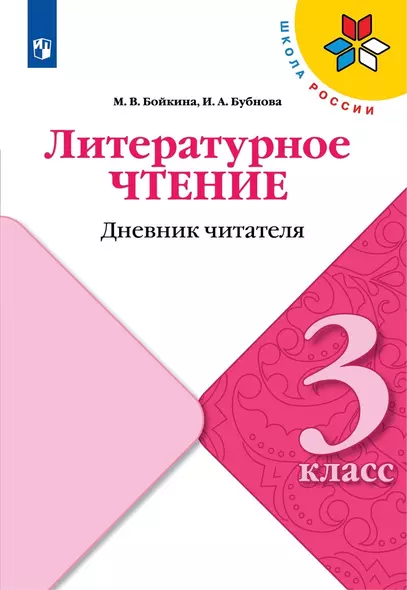 ШКОЛА РОССИИ

М. В. Бойкина, И. А. Бубнова

Литературное ЧТЕНИЕ

Дневник читателя

3 класс